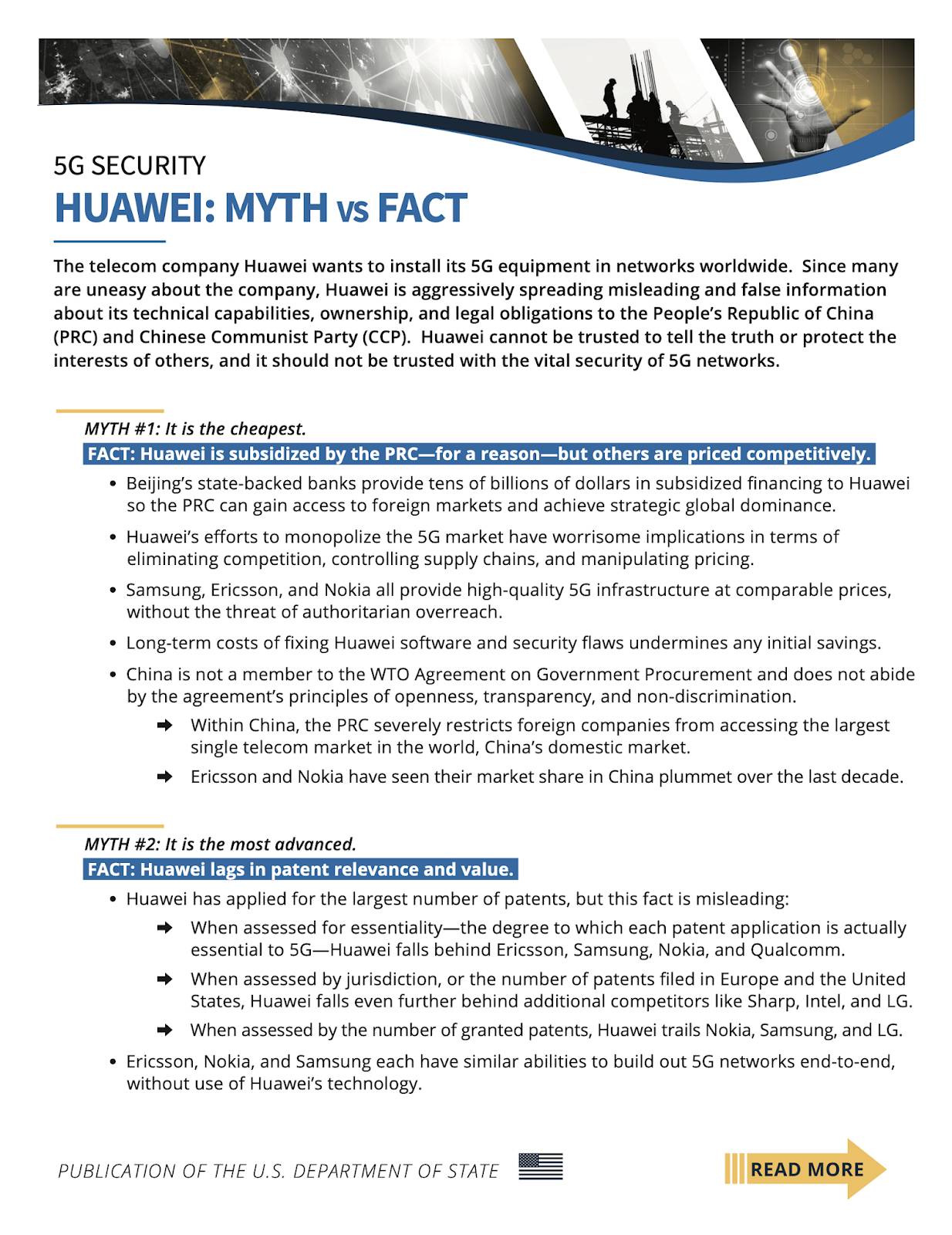 5G SECURITY

HUAWEI: MYTH vs FACT

The telecom company Huawei wants to install its 5G equipment in networks worldwide. Since many are uneasy about the company, Huawei is aggressively spreading misleading and false information about its technical capabilities, ownership, and legal obligations to the People's Republic of China (PRC) and Chinese Communist Party (CCP). Huawei cannot be trusted to tell the truth or protect the interests of others, and it should not be trusted with the vital security of 5G networks.

MYTH #1: It is the cheapest.

FACT: Huawei is subsidized by the PRC—for a reason—but others are priced competitively.

• Beijing's state-backed banks provide tens of billions of dollars in subsidized financing to Huawei so the PRC can gain access to foreign markets and achieve strategic global dominance.

• Huawei's efforts to monopolize the 5G market have worrisome implications in terms of eliminating competition, controlling supply chains, and manipulating pricing.

• Samsung, Ericsson, and Nokia all provide high-quality 5G infrastructure at comparable prices, without the threat of authoritarian overreach.

• Long-term costs of fixing Huawei software and security flaws undermines any initial savings.

• China is not a member to the WTO Agreement on Government Procurement and does not abide by the agreement's principles of openness, transparency, and non-discrimination.

➡ Within China, the PRC severely restricts foreign companies from accessing the largest single telecom market in the world, China's domestic market.

➡ Ericsson and Nokia have seen their market share in China plummet over the last decade.

MYTH #2: It is the most advanced.

FACT: Huawei lags in patent relevance and value.

• Huawei has applied for the largest number of patents, but this fact is misleading:

➡ When assessed for essentiality—the degree to which each patent application is actually essential to 5G—Huawei falls behind Ericsson, Samsung, Nokia, and Qualcomm.

➡ When assessed by jurisdiction, or the number of patents filed in Europe and the United States, Huawei falls even further behind additional competitors like Sharp, Intel, and LG.

➡ When assessed by the number of granted patents, Huawei trails Nokia, Samsung, and LG.

• Ericsson, Nokia, and Samsung each have similar abilities to build out 5G networks end-to-end, without use of Huawei's technology.

PUBLICATION OF THE U.S. DEPARTMENT OF STATE

READ MORE